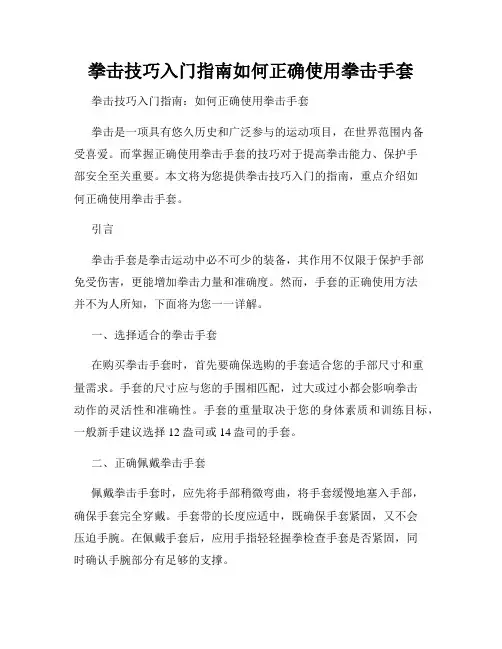 拳击技巧入门指南如何正确使用拳击手套

拳击技巧入门指南：如何正确使用拳击手套

拳击是一项具有悠久历史和广泛参与的运动项目，在世界范围内备受喜爱。而掌握正确使用拳击手套的技巧对于提高拳击能力、保护手部安全至关重要。本文将为您提供拳击技巧入门的指南，重点介绍如何正确使用拳击手套。

引言

拳击手套是拳击运动中必不可少的装备，其作用不仅限于保护手部免受伤害，更能增加拳击力量和准确度。然而，手套的正确使用方法并不为人所知，下面将为您一一详解。

一、选择适合的拳击手套

在购买拳击手套时，首先要确保选购的手套适合您的手部尺寸和重量需求。手套的尺寸应与您的手围相匹配，过大或过小都会影响拳击动作的灵活性和准确性。手套的重量取决于您的身体素质和训练目标，一般新手建议选择 12 盎司或 14 盎司的手套。

二、正确佩戴拳击手套

佩戴拳击手套时，应先将手部稍微弯曲，将手套缓慢地塞入手部，确保手套完全穿戴。手套带的长度应适中，既确保手套紧固，又不会压迫手腕。在佩戴手套后，应用手指轻轻握拳检查手套是否紧固，同时确认手腕部分有足够的支撑。